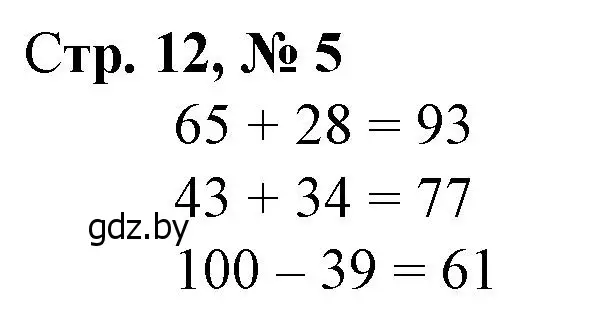 Стр. 12, № 5

$65 + 28 = 93$

$43 + 34 = 77$

gdz.by

$100 - 39 = 61$